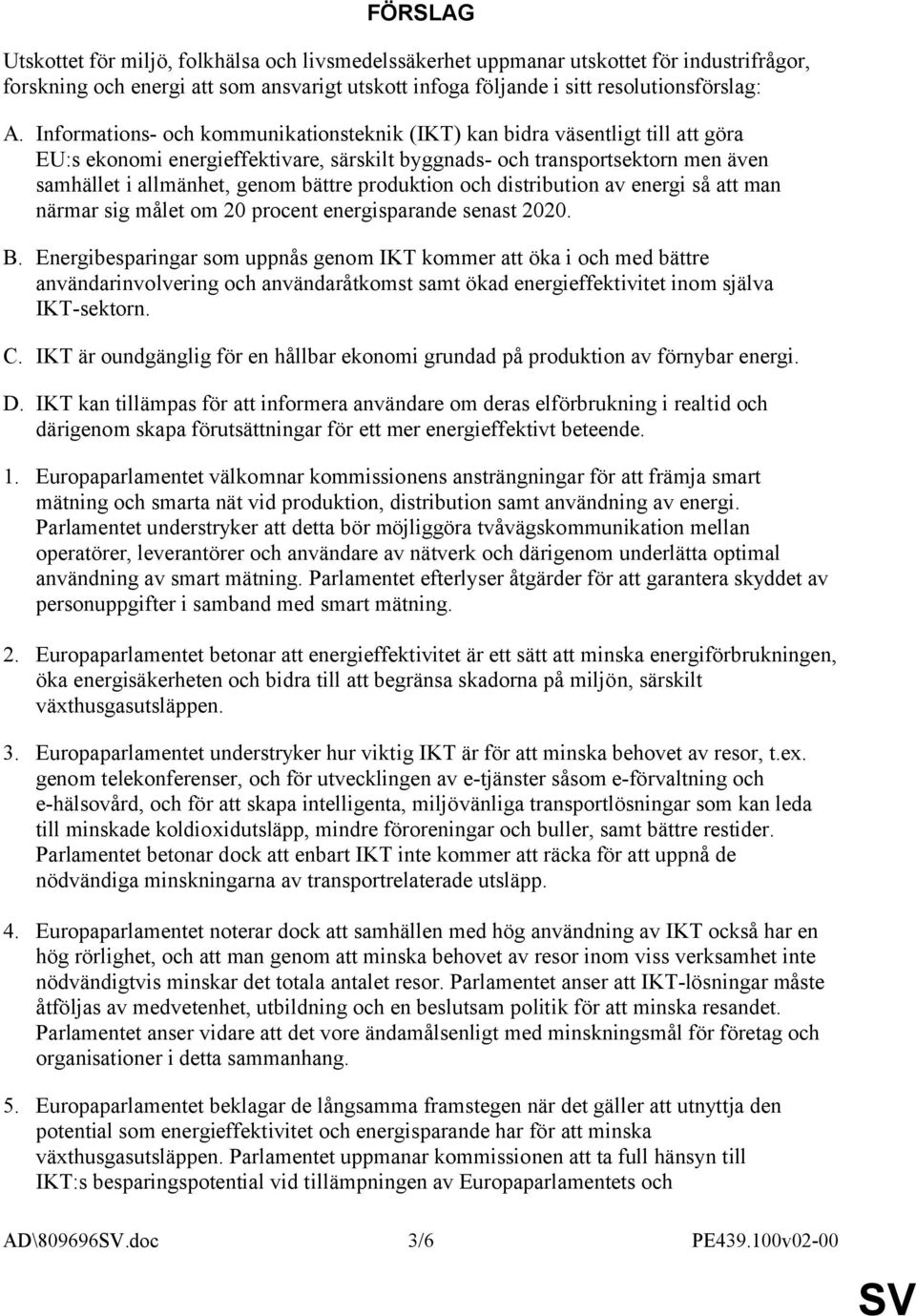 FÖRSLAG

Utskottet för miljö, folkhälsa och livsmedelssäkerhet uppmanar utskottet för industrifrågor, forskning och energi att som ansvarigt utskott infoga följande i sitt resolutionsförslag:

A. Informations- och kommunikationsteknik (IKT) kan bidra väsentligt till att göra EU:s ekonomi energieffektivare, särskilt byggnads- och transportsektorn men även samhället i allmänhet, genom bättre produktion och distribution av energi så att man närmar sig målet om 20 procent energisparande senast 2020.

B. Energibesparingar som uppnås genom IKT kommer att öka i och med bättre användarinvolvering och användaråtkomst samt ökad energieffektivitet inom själva IKT-sektorn.

C. IKT är oundgänglig för en hållbar ekonomi grundad på produktion av förnybar energi.

D. IKT kan tillämpas för att informera användare om deras elförbrukning i realtid och därigenom skapa förutsättningar för ett mer energieffektivt beteende.

1. Europaparlamentet välkomnar kommissionens ansträngningar för att främja smart mätning och smarta nät vid produktion, distribution samt användning av energi. Parlamentet understryker att detta bör möjliggöra tvåvägskommunikation mellan operatörer, leverantörer och användare av nätverk och därigenom underlätta optimal användning av smart mätning. Parlamentet efterlyser åtgärder för att garantera skyddet av personuppgifter i samband med smart mätning.

2. Europaparlamentet betonar att energieffektivitet är ett sätt att minska energiförbrukningen, öka energisäkerheten och bidra till att begränsa skadorna på miljön, särskilt växthusgasutsläppen.

3. Europaparlamentet understryker hur viktig IKT är för att minska behovet av resor, t.ex. genom telekonferenser, och för utvecklingen av e-tjänster såsom e-förvaltning och e-hälsovård, och för att skapa intelligenta, miljövänliga transportlösningar som kan leda till minskade koldioxidutsläpp, mindre föroreningar och buller, samt bättre restider. Parlamentet betonar dock att enbart IKT inte kommer att räcka för att uppnå de nödvändiga minskningarna av transportrelaterade utsläpp.

4. Europaparlamentet noterar dock att samhällen med hög användning av IKT också har en hög rörlighet, och att man genom att minska behovet av resor inom viss verksamhet inte nödvändigtvis minskar det totala antalet resor. Parlamentet anser att IKT-lösningar måste åtföljas av medvetenhet, utbildning och en beslutsam politik för att minska resandet. Parlamentet anser vidare att det vore ändamålsenligt med minskningsmål för företag och organisationer i detta sammanhang.

5. Europaparlamentet beklagar de långsamma framstegen när det gäller att utnyttja den potential som energieffektivitet och energisparande har för att minska växthusgasutsläppen. Parlamentet uppmanar kommissionen att ta full hänsyn till IKT:s besparingspotential vid tillämpningen av Europaparlamentets och

AD\809696SV.doc 3/6 PE439.100v02-00

SV